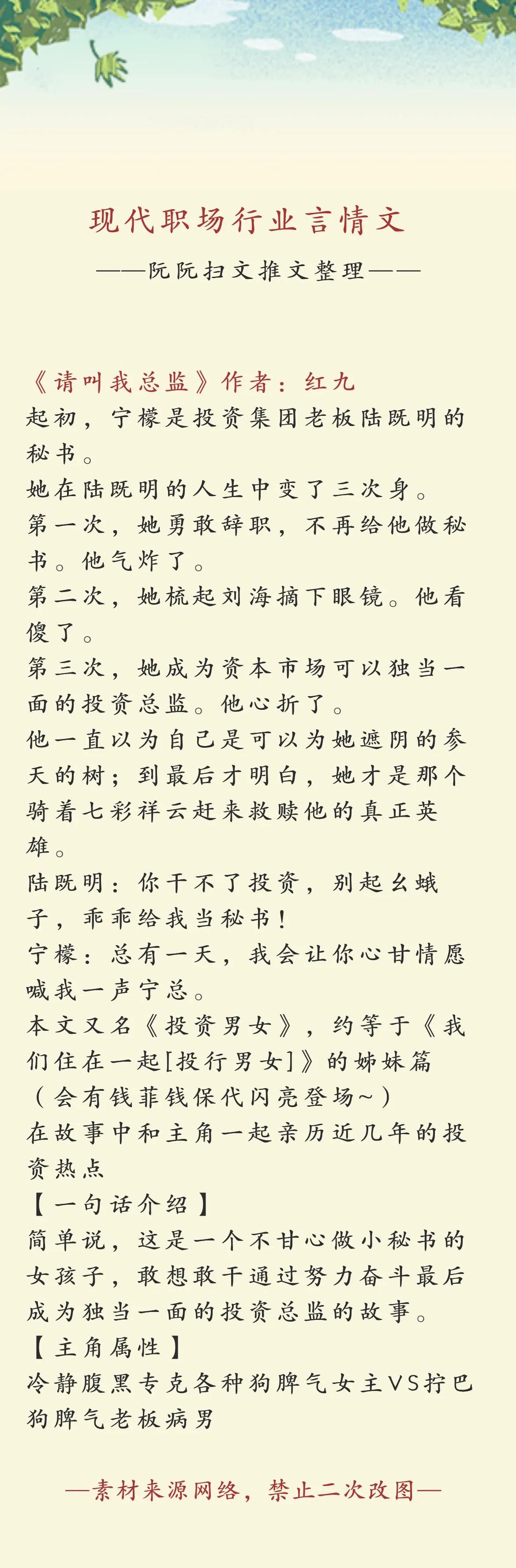 现代职场行业言情文

——阮阮扫文推文整理——

《请叫我总监》作者：红九
起初，宁檬是投资集团老板陆既明的秘书。
她在陆既明的人生中变了三次身。
第一次，她勇敢辞职，不再给他做秘书。他气炸了。
第二次，她梳起刘海摘下眼镜。他看傻了。
第三次，她成为资本市场可以独当一面的投资总监。他心折了。
他一直以为自己是可以为她遮阴的参天的树；到最后才明白，她才是那个骑着七彩祥云赶来救赎他的真正英雄。
陆既明：你干不了投资，别起幺蛾子，乖乖给我当秘书！
宁檬：总有一天，我会让你心甘情愿喊我一声宁总。
本文又名《投资男女》，约等于《我们住在一起[投行男女]》的姊妹篇（会有钱菲钱保代闪亮登场~）
在故事中和主角一起亲历近几年的投资热点
【一句话介绍】
简单说，这是一个不甘心做小秘书的女孩子，敢想敢干通过努力奋斗最后成为独当一面的投资总监的故事。
【主角属性】
冷静腹黑专克各种狗脾气女主VS拧巴狗脾气老板病男

—素材来源网络，禁止二次改图—